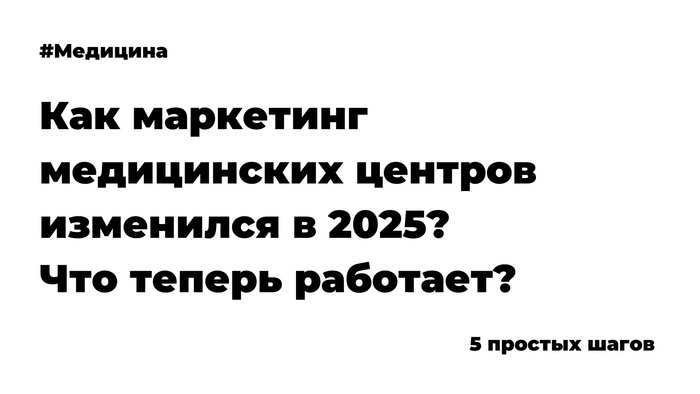 #Медицина

Как маркетинг медицинских центров изменился в 2025? Что теперь работает?

5 простых шагов